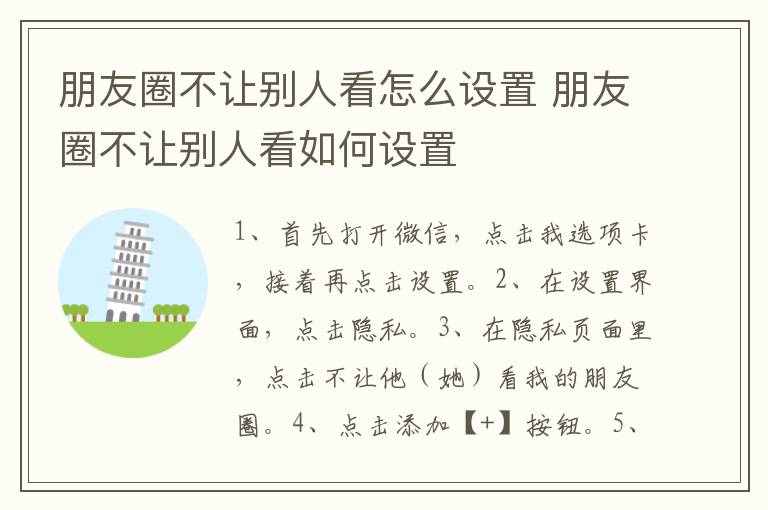 朋友圈不让别人看怎么设置 朋友圈不让别人看如何设置

1、首先打开微信，点击我选项卡，接着再点击设置。2、在设置界面，点击隐私。3、在隐私页面里，点击不让他（她）看我的朋友圈。4、点击添加【+】按钮。5、